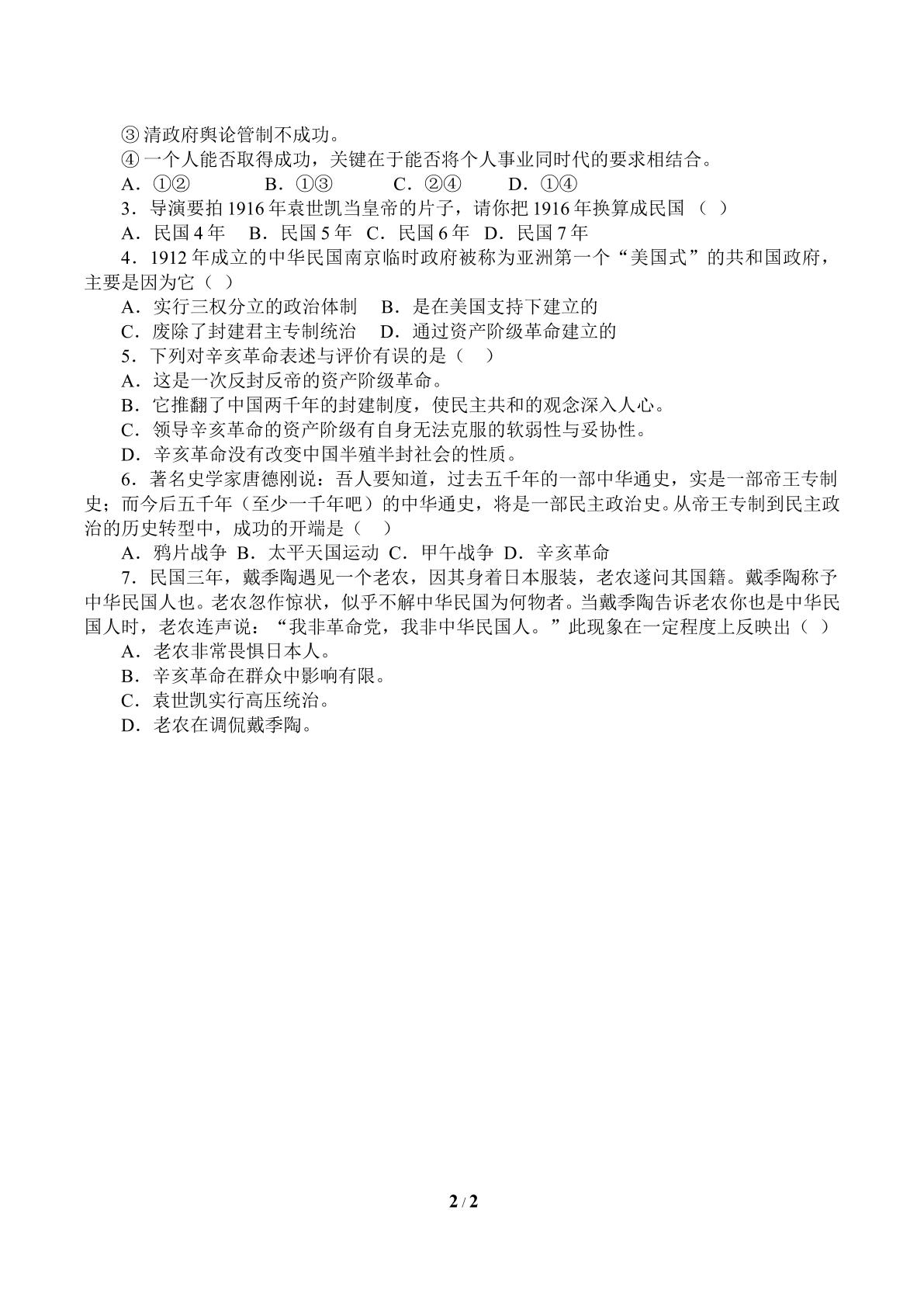 ③清政府舆论管制不成功。

④一个人能否取得成功，关键在于能否将个人事业同时代的要求相结合。

A.①②　B.①③　C.②④　D.①④

3.导演要拍1916年袁世凯当皇帝的片子，请你把1916年换算成民国（ ）

A.民国4年　B.民国5年　C.民国6年　D.民国7年

4.1912年成立的中华民国南京临时政府被称为亚洲第一个“美国式”的共和国政府，主要是因为它（ ）

A.实行三权分立的政治体制　B.是在美国支持下建立的

C.废除了封建君主专制统治　D.通过资产阶级革命建立的

5.下列对辛亥革命表述与评价有误的是（ ）

A.这是一次反封反帝的资产阶级革命。

B.它推翻了中国两千年的封建制度，使民主共和的观念深入人心。

C.领导辛亥革命的资产阶级有自身无法克服的软弱性与妥协性。

D.辛亥革命没有改变中国半殖半封社会的性质。

6.著名史学家唐德刚说：吾人要知道，过去五千年的一部中华通史，实是一部帝王专制史；而今后五千年（至少一千年吧）的中华通史，将是一部民主政治史。从帝王专制到民主政治的历史转型中，成功的开端是（ ）

A.鸦片战争　B.太平天国运动　C.甲午战争　D.辛亥革命

7.民国三年，戴季陶遇见一个老农，因其身着日本服装，老农遂问其国籍。戴季陶称予中华民国人也。老农忽作惊状，似乎不解中华民国为何物者。当戴季陶告诉老农你也是中华民国人时，老农连声说：“我非革命党，我非中华民国人。”此现象在一定程度上反映出（ ）

A.老农非常畏惧日本人。

B.辛亥革命在群众中影响有限。

C.袁世凯实行高压统治。

D.老农在调侃戴季陶。

2 / 2